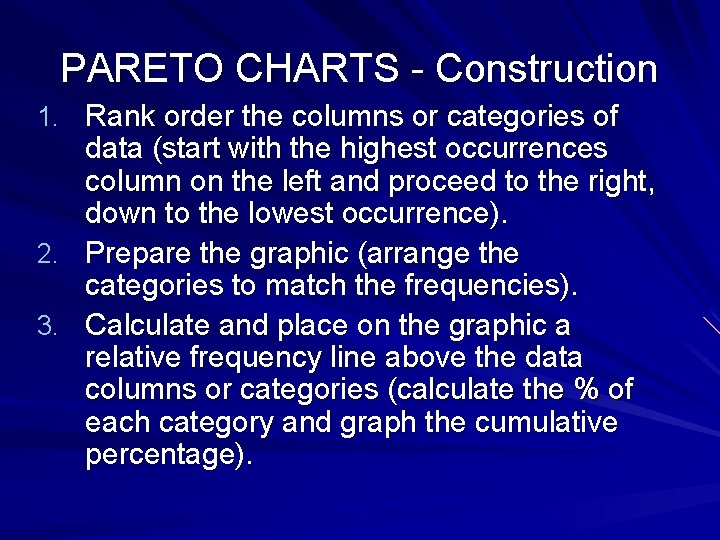 PARETO CHARTS - Construction

1. Rank order the columns or categories of data (start with the highest occurrences column on the left and proceed to the right, down to the lowest occurrence).
2. Prepare the graphic (arrange the categories to match the frequencies).
3. Calculate and place on the graphic a relative frequency line above the data columns or categories (calculate the % of each category and graph the cumulative percentage).